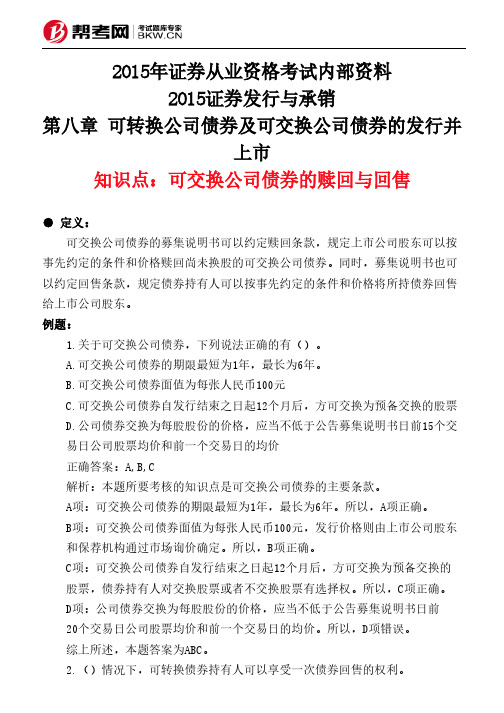 帮考网 考试题库专家 BKW.CN

2015年证券从业资格考试内部资料
2015证券发行与承销
第八章 可转换公司债券及可交换公司债券的发行并上市
知识点：可交换公司债券的赎回与回售

● 定义：
可交换公司债券的募集说明书可以约定赎回条款，规定上市公司股东可以按事先约定的条件和价格赎回尚未换股的可交换公司债券。同时，募集说明书也可以约定回售条款，规定债券持有人可以按事先约定的条件和价格将所持债券回售给上市公司股东。

例题：
1.关于可交换公司债券，下列说法正确的有（）。
A.可交换公司债券的期限最短为1年，最长为6年。
B.可交换公司债券面值为每张人民币100元
C.可交换公司债券自发行结束之日起12个月后，方可交换为预备交换的股票
D.公司债券交换为每股股份的价格，应当不低于公告募集说明书日前15个交易日公司股票均价和前一个交易日的均价
正确答案：A,B,C
解析：本题所要考核的知识点是可交换公司债券的主要条款。
A项：可交换公司债券的期限最短为1年，最长为6年。所以，A项正确。
B项：可交换公司债券面值为每张人民币100元，发行价格则由上市公司股东和保荐机构通过市场询价确定。所以，B项正确。
C项：可交换公司债券自发行结束之日起12个月后，方可交换为预备交换的股票，债券持有人对交换股票或者不交换股票有选择权。所以，C项正确。
D项：公司债券交换为每股股份的价格，应当不低于公告募集说明书日前20个交易日公司股票均价和前一个交易日的均价。所以，D项错误。
综上所述，本题答案为ABC。
2.（）情况下，可转换债券持有人可以享受一次债券回售的权利。